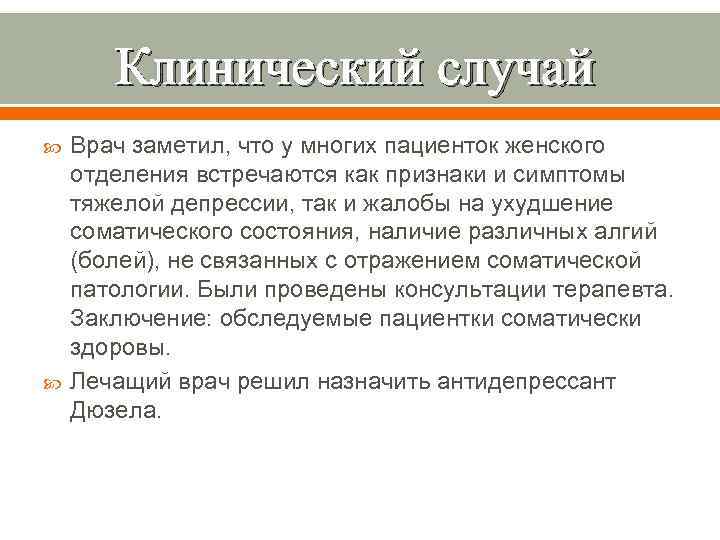 Клинический случай

Врач заметил, что у многих пациенток женского отделения встречаются как признаки и симптомы тяжелой депрессии, так и жалобы на ухудшение соматического состояния, наличие различных алгий (болей), не связанных с отражением соматической патологии. Были проведены консультации терапевта. Заключение: обследуемые пациентки соматически здоровы.

Лечащий врач решил назначить антидепрессант Дюзела.